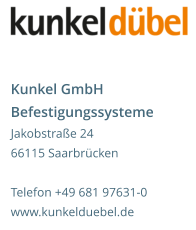 kunkeldübel

Kunkel GmbH
Befestigungssysteme
Jakobstraße 24
66115 Saarbrücken

Telefon +49 681 97631-0
www.kunkelduebel.de